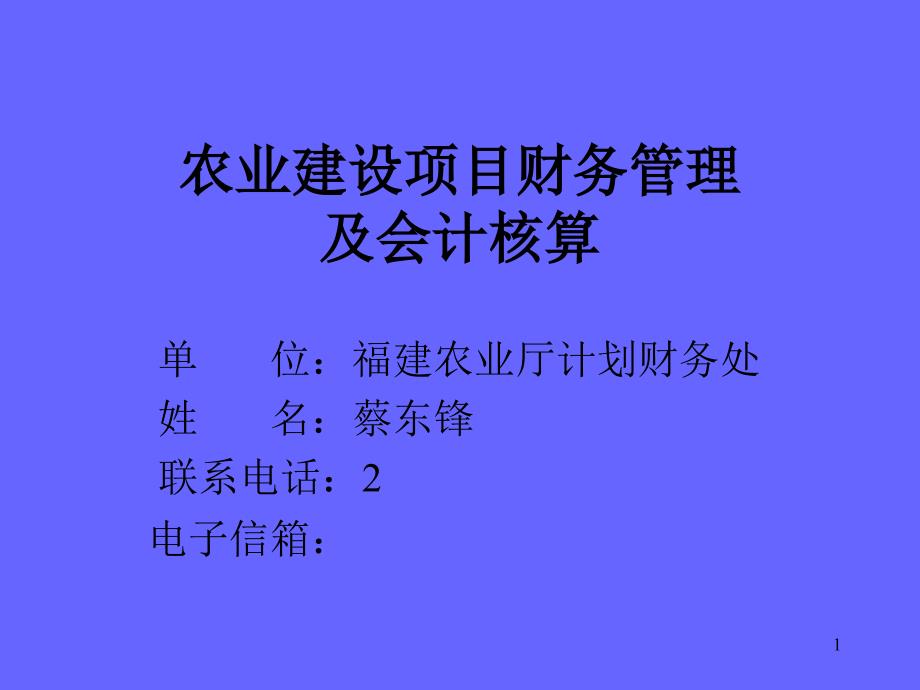 农业建设项目财务管理
及会计核算

单　　位：福建农业厅计划财务处
姓　　名：蔡东锋
联系电话：2
电子信箱：

1